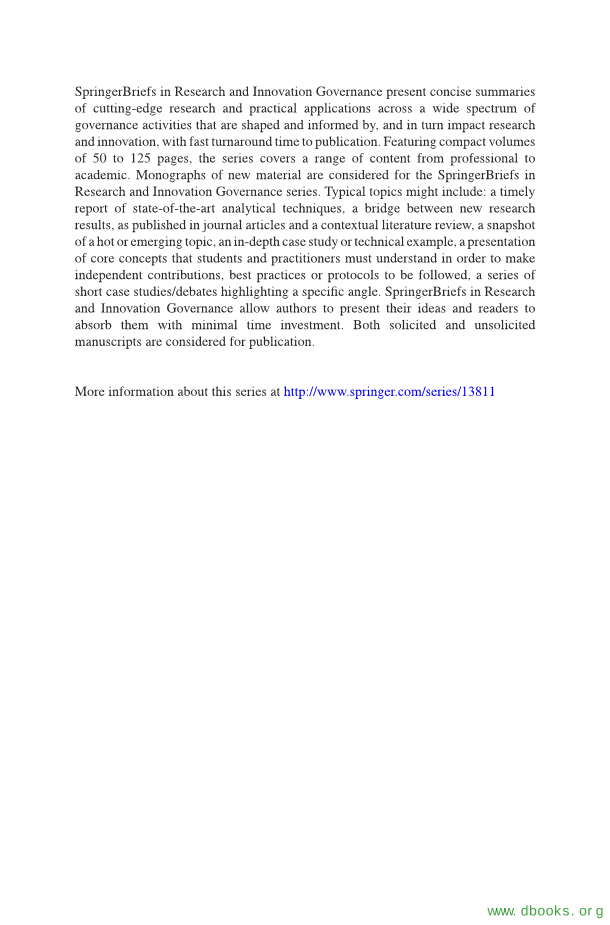 SpringerBriefs in Research and Innovation Governance present concise summaries of cutting-edge research and practical applications across a wide spectrum of governance activities that are shaped and informed by, and in turn impact research and innovation, with fast turnaround time to publication. Featuring compact volumes of 50 to 125 pages, the series covers a range of content from professional to academic. Monographs of new material are considered for the SpringerBriefs in Research and Innovation Governance series. Typical topics might include: a timely report of state-of-the-art analytical techniques, a bridge between new research results, as published in journal articles and a contextual literature review, a snapshot of a hot or emerging topic, an in-depth case study or technical example, a presentation of core concepts that students and practitioners must understand in order to make independent contributions, best practices or protocols to be followed, a series of short case studies/debates highlighting a specific angle. SpringerBriefs in Research and Innovation Governance allow authors to present their ideas and readers to absorb them with minimal time investment. Both solicited and unsolicited manuscripts are considered for publication.

More information about this series at http://www.springer.com/series/13811

www.dbooks.org